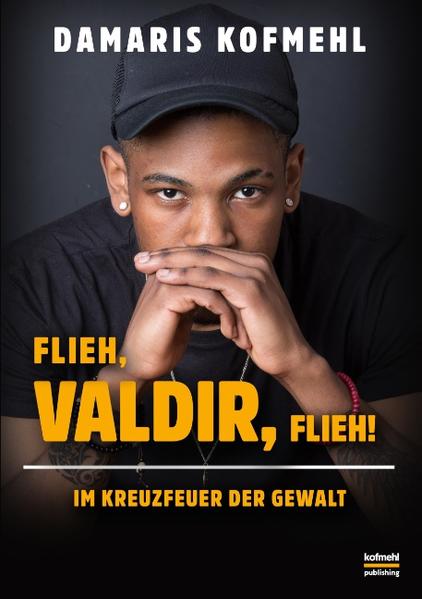 DAMARIS KOFMEHL

FLIEH, VALDIR, FLIEH!

IM KREUZFEUER DER GEWALT

kofmehl publishing